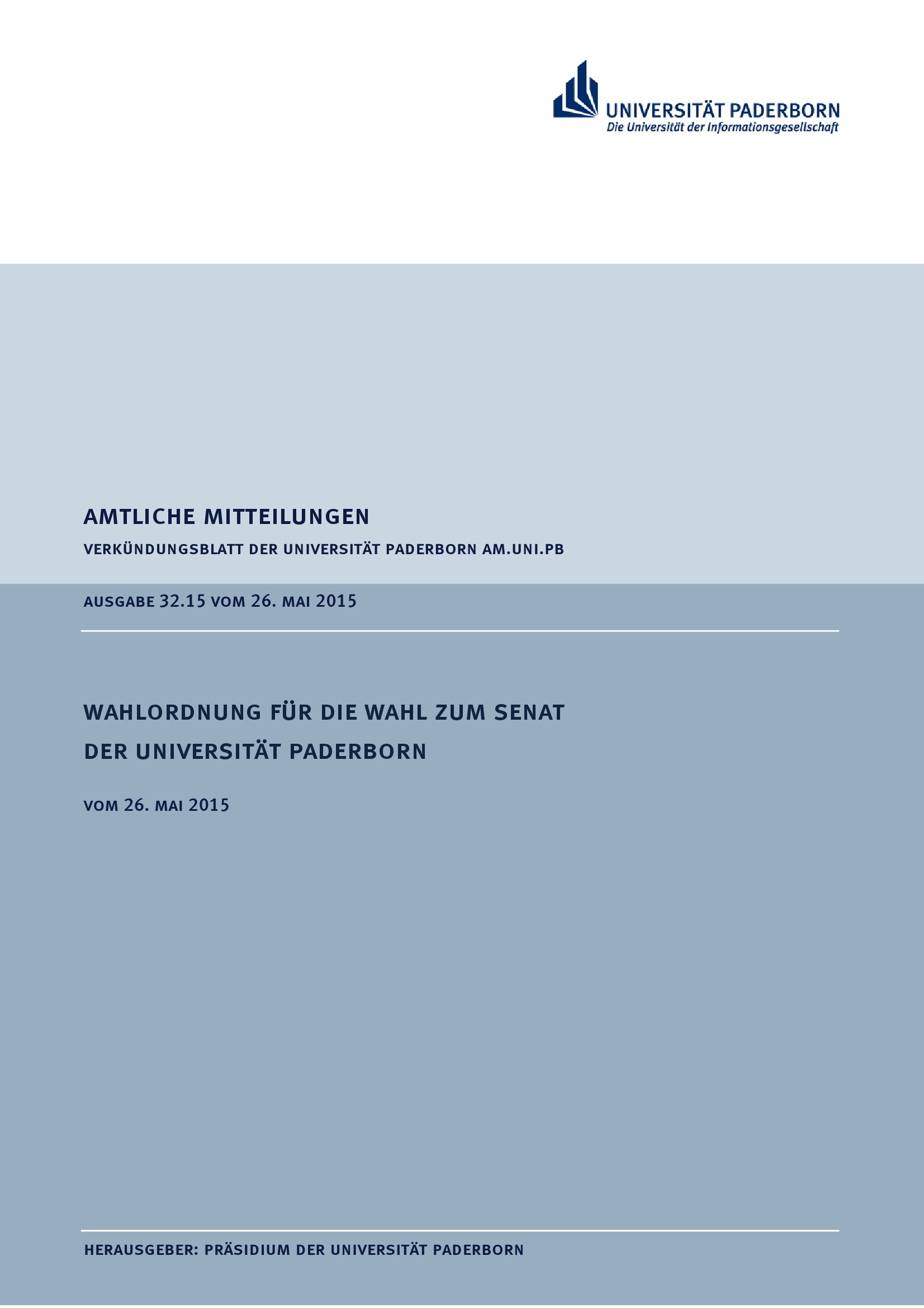 UNIVERSITÄT PADERBORN
Die Universität der Informationsgesellschaft

AMTLICHE MITTEILUNGEN

VERKÜNDUNGSBLATT DER UNIVERSITÄT PADERBORN AM.UNI.PB

AUSGABE 32.15 VOM 26. MAI 2015

WAHLORDNUNG FÜR DIE WAHL ZUM SENAT
DER UNIVERSITÄT PADERBORN

VOM 26. MAI 2015

HERAUSGEBER: PRÄSIDIUM DER UNIVERSITÄT PADERBORN